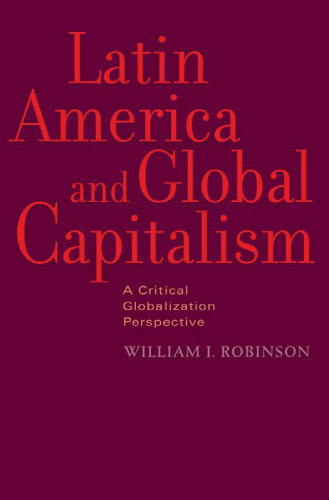 Latin America and Global Capitalism

A Critical Globalization Perspective

WILLIAM I. ROBINSON